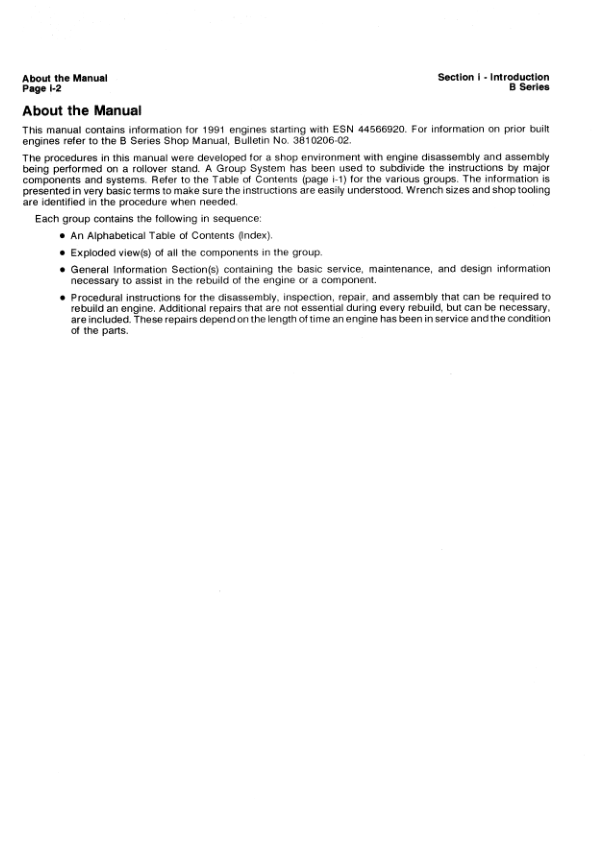 About the Manual
Page i-2

Section i - Introduction
B Series

About the Manual

This manual contains information for 1991 engines starting with ESN 44566920. For information on prior built engines refer to the B Series Shop Manual, Bulletin No. 3810206-02.

The procedures in this manual were developed for a shop environment with engine disassembly and assembly being performed on a rollover stand. A Group System has been used to subdivide the instructions by major components and systems. Refer to the Table of Contents (page i-1) for the various groups. The information is presented in very basic terms to make sure the instructions are easily understood. Wrench sizes and shop tooling are identified in the procedure when needed.

Each group contains the following in sequence:

• An Alphabetical Table of Contents (Index).

• Exploded view(s) of all the components in the group.

• General Information Section(s) containing the basic service, maintenance, and design information necessary to assist in the rebuild of the engine or a component.

• Procedural instructions for the disassembly, inspection, repair, and assembly that can be required to rebuild an engine. Additional repairs that are not essential during every rebuild, but can be necessary, are included. These repairs depend on the length of time an engine has been in service and the condition of the parts.